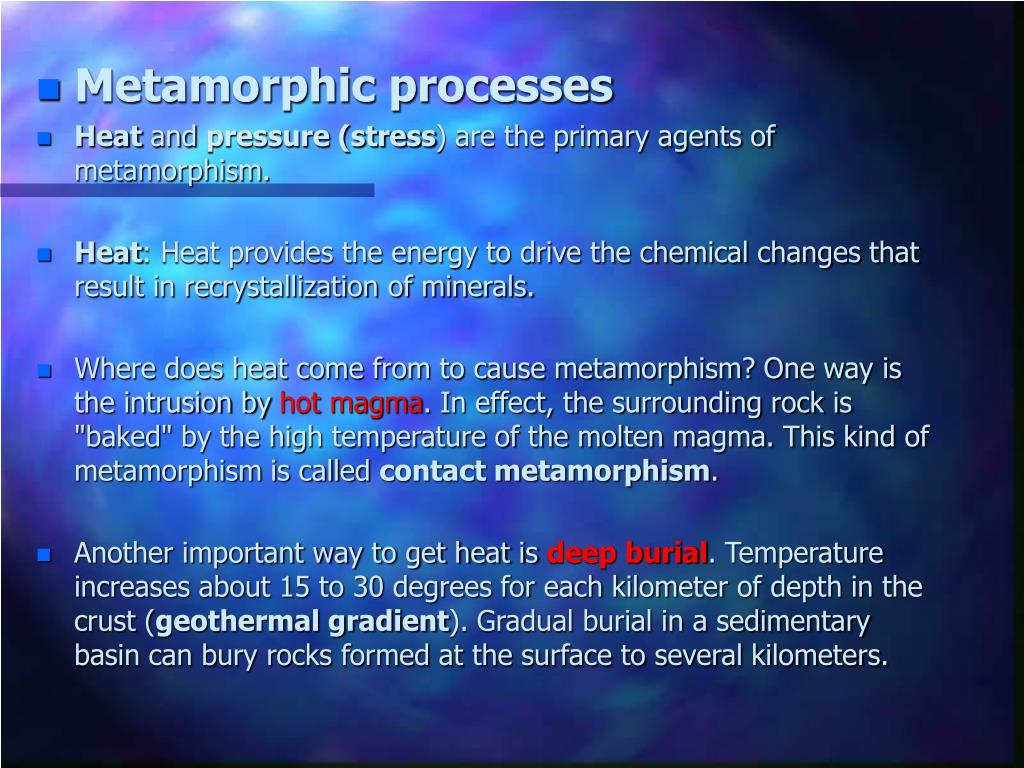 Metamorphic processes

Heat and pressure (stress) are the primary agents of metamorphism.

Heat: Heat provides the energy to drive the chemical changes that result in recrystallization of minerals.

Where does heat come from to cause metamorphism? One way is the intrusion by hot magma. In effect, the surrounding rock is "baked" by the high temperature of the molten magma. This kind of metamorphism is called contact metamorphism.

Another important way to get heat is deep burial. Temperature increases about 15 to 30 degrees for each kilometer of depth in the crust (geothermal gradient). Gradual burial in a sedimentary basin can bury rocks formed at the surface to several kilometers.